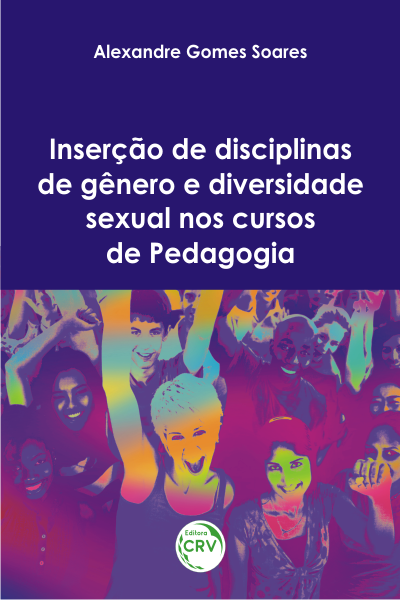 Alexandre Gomes Soares

Inserção de disciplinas de gênero e diversidade sexual nos cursos de Pedagogia

Editora
CRV